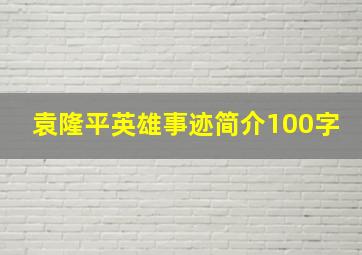 袁隆平英雄事迹简介100字